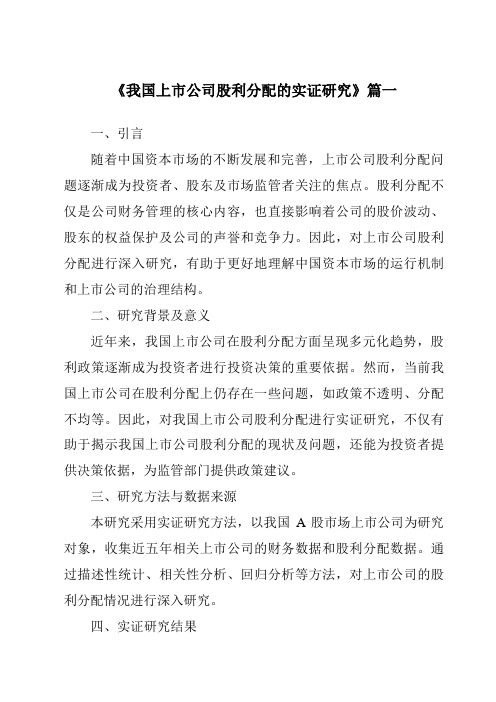 《我国上市公司股利分配的实证研究》篇一

一、引言

随着中国资本市场的不断发展和完善，上市公司股利分配问题逐渐成为投资者、股东及市场监管者关注的焦点。股利分配不仅是公司财务管理的核心内容，也直接影响着公司的股价波动、股东的权益保护及公司的声誉和竞争力。因此，对上市公司股利分配进行深入研究，有助于更好地理解中国资本市场的运行机制和上市公司的治理结构。

二、研究背景及意义

近年来，我国上市公司在股利分配方面呈现多元化趋势，股利政策逐渐成为投资者进行投资决策的重要依据。然而，当前我国上市公司在股利分配上仍存在一些问题，如政策不透明、分配不均等。因此，对我国上市公司股利分配进行实证研究，不仅有助于揭示我国上市公司股利分配的现状及问题，还能为投资者提供决策依据，为监管部门提供政策建议。

三、研究方法与数据来源

本研究采用实证研究方法，以我国 A 股市场上市公司为研究对象，收集近五年相关上市公司的财务数据和股利分配数据。通过描述性统计、相关性分析、回归分析等方法，对上市公司的股利分配情况进行深入研究。

四、实证研究结果